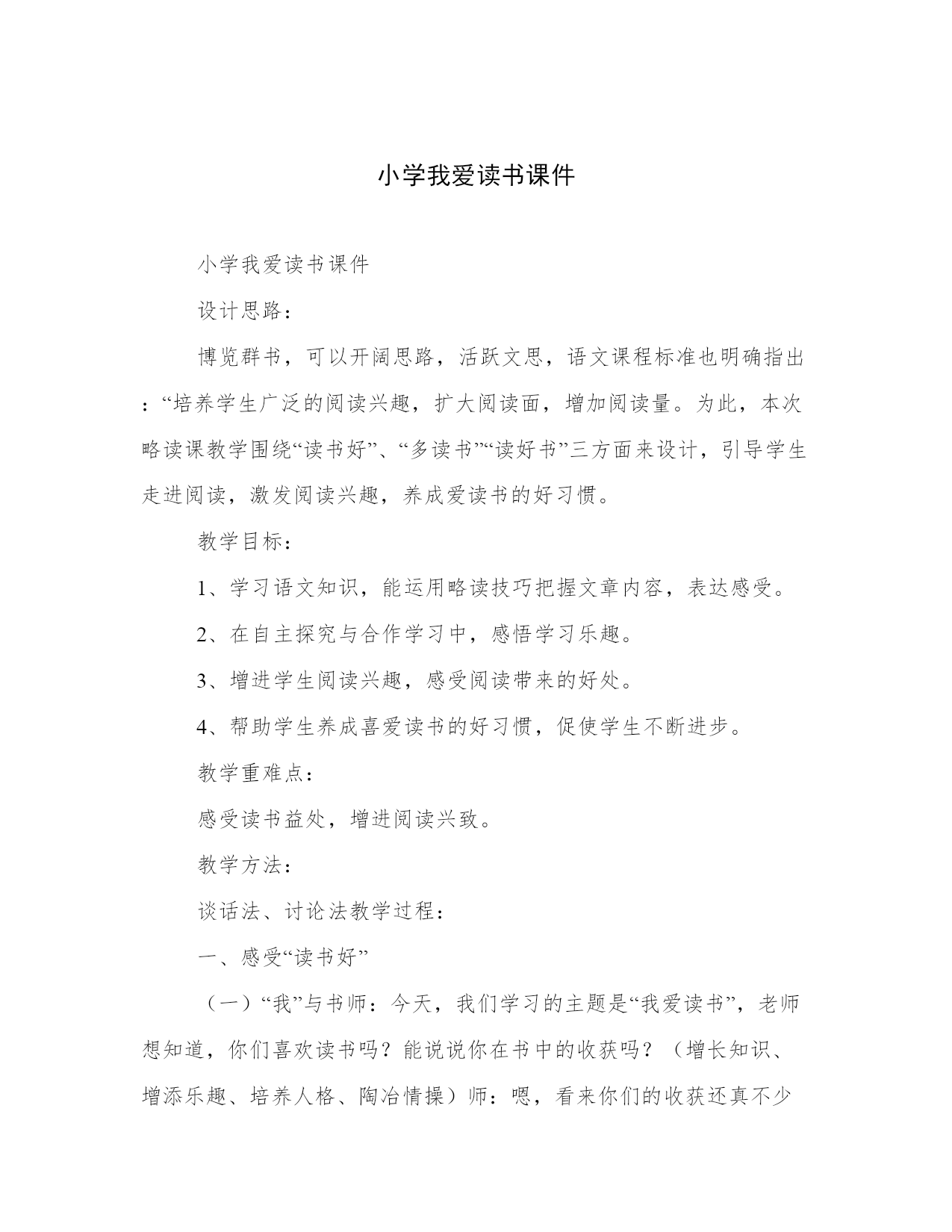 小学我爱读书课件

小学我爱读书课件

设计思路：

博览群书，可以开阔思路，活跃文思，语文课程标准也明确指出：“培养学生广泛的阅读兴趣，扩大阅读面，增加阅读量。为此，本次略读课教学围绕“读书好”、“多读书”“读好书”三方面来设计，引导学生走进阅读，激发阅读兴趣，养成爱读书的好习惯。

教学目标：

1、学习语文知识，能运用略读技巧把握文章内容，表达感受。

2、在自主探究与合作学习中，感悟学习乐趣。

3、增进学生阅读兴趣，感受阅读带来的好处。

4、帮助学生养成喜爱读书的好习惯，促使学生不断进步。

教学重难点：

感受读书益处，增进阅读兴致。

教学方法：

谈话法、讨论法教学过程：

一、感受“读书好”

（一）“我”与书师：今天，我们学习的主题是“我爱读书”，老师想知道，你们喜欢读书吗？能说说你在书中的收获吗？（增长知识、增添乐趣、培养人格、陶冶情操）师：嗯，看来你们的收获还真不少